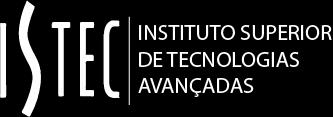 ISTEC
INSTITUTO SUPERIOR DE TECNOLOGIAS AVANÇADAS